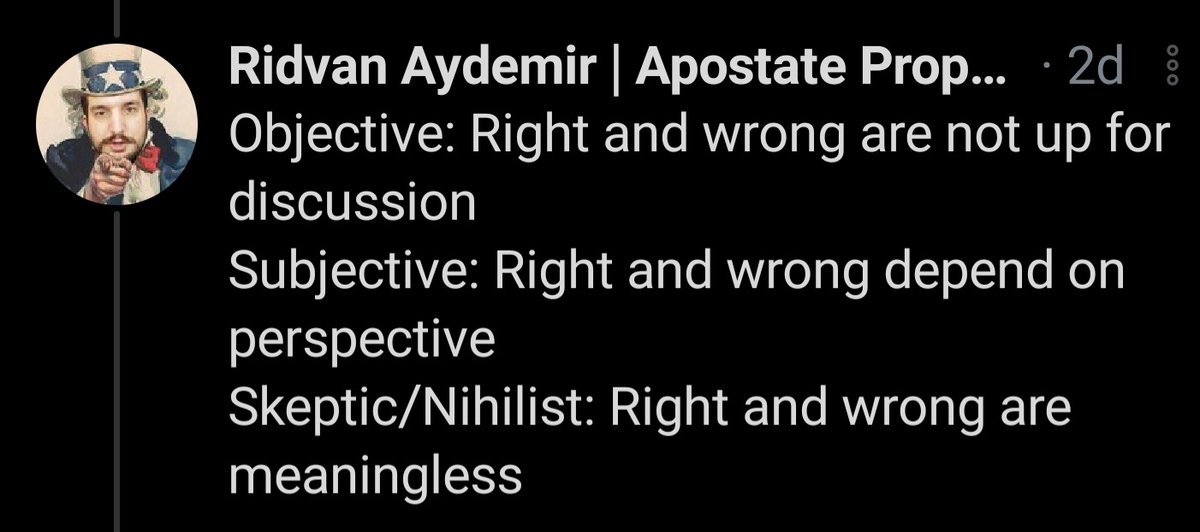 Ridvan Aydemir | Apostate Prop... · 2d

Objective: Right and wrong are not up for discussion
Subjective: Right and wrong depend on perspective
Skeptic/Nihilist: Right and wrong are meaningless